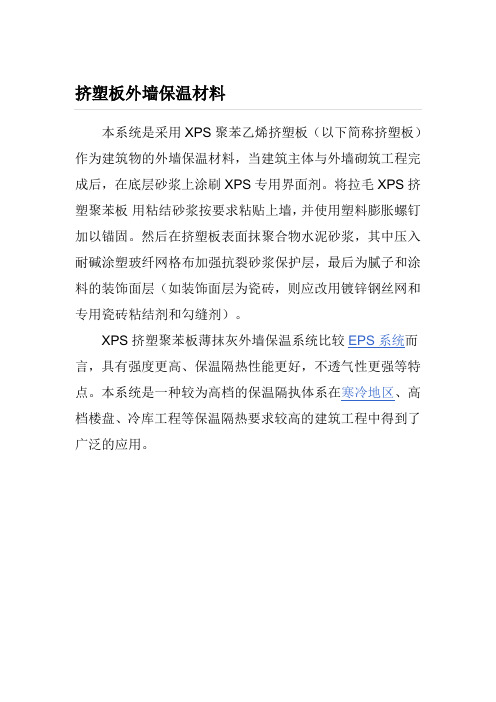 挤塑板外墙保温材料

本系统是采用 XPS 聚苯乙烯挤塑板（以下简称挤塑板）作为建筑物的外墙保温材料，当建筑主体与外墙砌筑工程完成后，在底层砂浆上涂刷 XPS 专用界面剂。将拉毛 XPS 挤塑聚苯板 用粘结砂浆按要求粘贴上墙，并使用塑料膨胀螺钉加以锚固。然后在挤塑板表面抹聚合物水泥砂浆，其中压入耐碱涂塑玻纤网格布加强抗裂砂浆保护层，最后为腻子和涂料的装饰面层（如装饰面层为瓷砖，则应改用镀锌钢丝网和专用瓷砖粘结剂和勾缝剂）。

XPS 挤塑聚苯板薄抹灰外墙保温系统比较 EPS 系统而言，具有强度更高、保温隔热性能更好，不透气性更强等特点。本系统是一种较为高档的保温隔执体系在寒冷地区、高档楼盘、冷库工程等保温隔热要求较高的建筑工程中得到了广泛的应用。